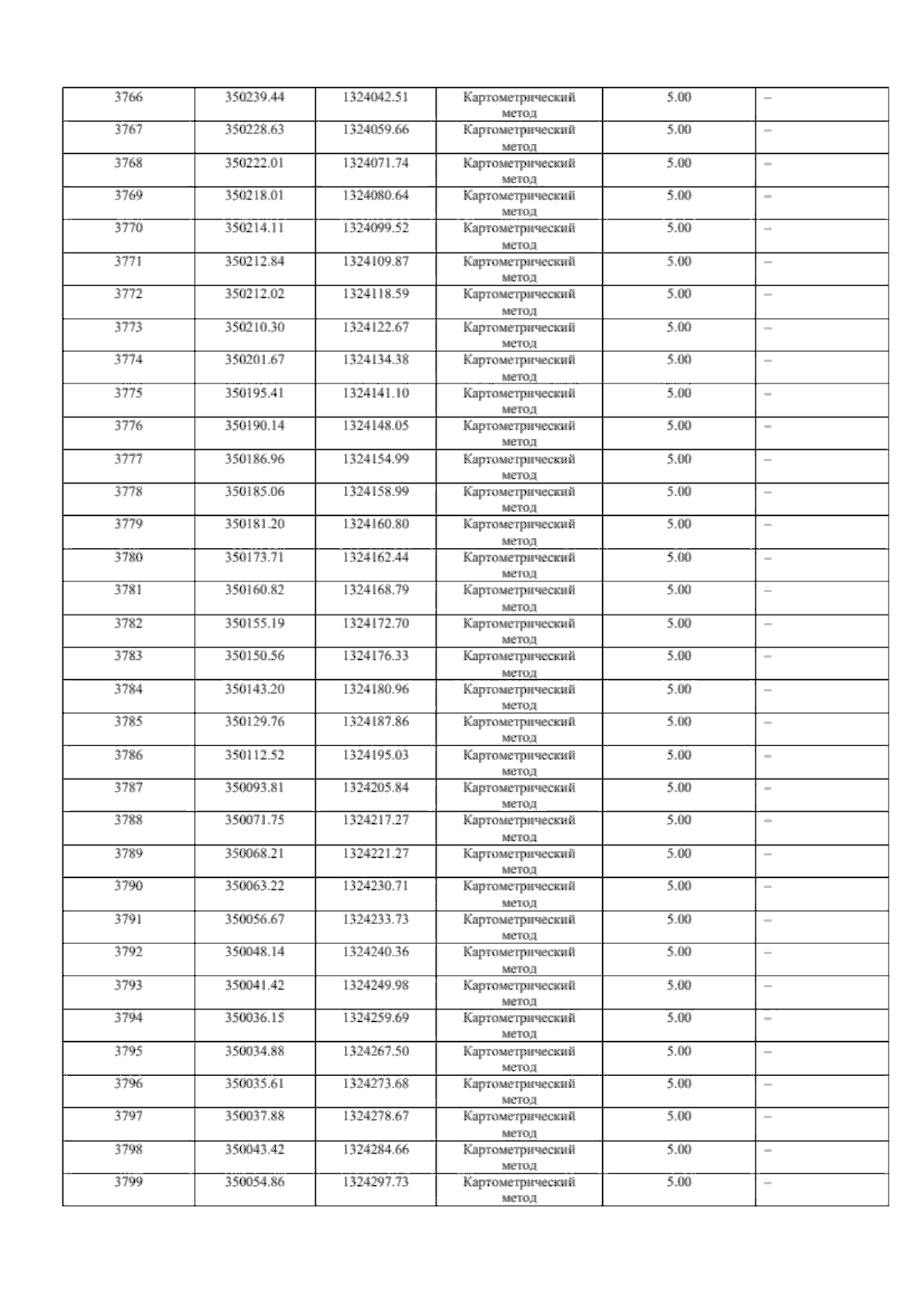 | 3766 | 350239.44 | 1324042.51 | Картометрический метод | 5.00 | – |
|---|---|---|---|---|---|
| 3767 | 350228.63 | 1324059.66 | Картометрический метод | 5.00 | – |
| 3768 | 350222.01 | 1324071.74 | Картометрический метод | 5.00 | – |
| 3769 | 350218.01 | 1324080.64 | Картометрический метод | 5.00 | – |
| 3770 | 350214.11 | 1324099.52 | Картометрический метод | 5.00 | – |
| 3771 | 350212.84 | 1324109.87 | Картометрический метод | 5.00 | – |
| 3772 | 350212.02 | 1324118.59 | Картометрический метод | 5.00 | – |
| 3773 | 350210.30 | 1324122.67 | Картометрический метод | 5.00 | – |
| 3774 | 350201.67 | 1324134.38 | Картометрический метод | 5.00 | – |
| 3775 | 350195.41 | 1324141.10 | Картометрический метод | 5.00 | – |
| 3776 | 350190.14 | 1324148.05 | Картометрический метод | 5.00 | – |
| 3777 | 350186.96 | 1324154.99 | Картометрический метод | 5.00 | – |
| 3778 | 350185.06 | 1324158.99 | Картометрический метод | 5.00 | – |
| 3779 | 350181.20 | 1324160.80 | Картометрический метод | 5.00 | – |
| 3780 | 350173.71 | 1324162.44 | Картометрический метод | 5.00 | – |
| 3781 | 350160.82 | 1324168.79 | Картометрический метод | 5.00 | – |
| 3782 | 350155.19 | 1324172.70 | Картометрический метод | 5.00 | – |
| 3783 | 350150.56 | 1324176.33 | Картометрический метод | 5.00 | – |
| 3784 | 350143.20 | 1324180.96 | Картометрический метод | 5.00 | – |
| 3785 | 350129.76 | 1324187.86 | Картометрический метод | 5.00 | – |
| 3786 | 350112.52 | 1324195.03 | Картометрический метод | 5.00 | – |
| 3787 | 350093.81 | 1324205.84 | Картометрический метод | 5.00 | – |
| 3788 | 350071.75 | 1324217.27 | Картометрический метод | 5.00 | – |
| 3789 | 350068.21 | 1324221.27 | Картометрический метод | 5.00 | – |
| 3790 | 350063.22 | 1324230.71 | Картометрический метод | 5.00 | – |
| 3791 | 350056.67 | 1324233.73 | Картометрический метод | 5.00 | – |
| 3792 | 350048.14 | 1324240.36 | Картометрический метод | 5.00 | – |
| 3793 | 350041.42 | 1324249.98 | Картометрический метод | 5.00 | – |
| 3794 | 350036.15 | 1324259.69 | Картометрический метод | 5.00 | – |
| 3795 | 350034.88 | 1324267.50 | Картометрический метод | 5.00 | – |
| 3796 | 350035.61 | 1324273.68 | Картометрический метод | 5.00 | – |
| 3797 | 350037.88 | 1324278.67 | Картометрический метод | 5.00 | – |
| 3798 | 350043.42 | 1324284.66 | Картометрический метод | 5.00 | – |
| 3799 | 350054.86 | 1324297.73 | Картометрический метод | 5.00 | – |